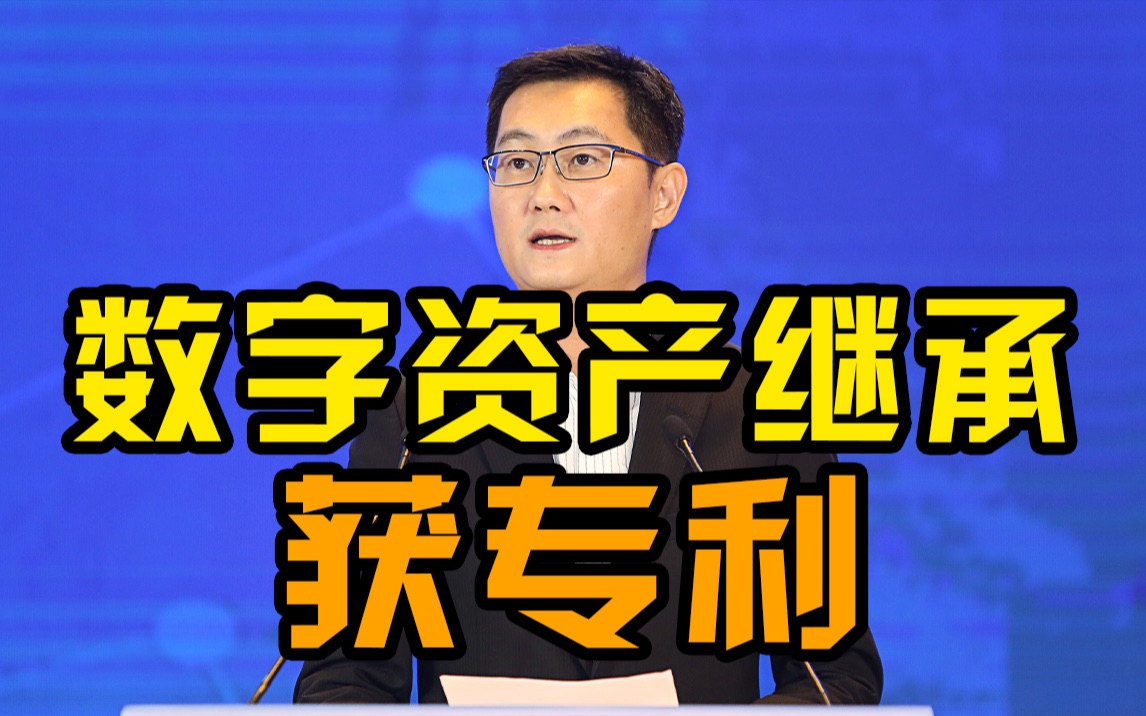 数字资产继承
获专利